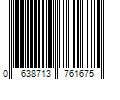 0 638713 761675